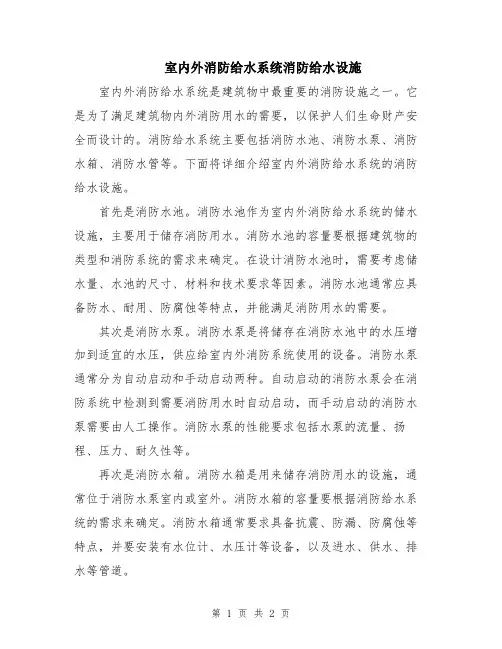 室内外消防给水系统消防给水设施

室内外消防给水系统是建筑物中最重要的消防设施之一。它是为了满足建筑物内外消防用水的需要，以保护人们生命财产安全而设计的。消防给水系统主要包括消防水池、消防水泵、消防水箱、消防水管等。下面将详细介绍室内外消防给水系统的消防给水设施。

首先是消防水池。消防水池作为室内外消防给水系统的储水设施，主要用于储存消防用水。消防水池的容量要根据建筑物的类型和消防系统的需求来确定。在设计消防水池时，需要考虑储水量、水池的尺寸、材料和技术要求等因素。消防水池通常应具备防水、耐用、防腐蚀等特点，并能满足消防用水的需要。

其次是消防水泵。消防水泵是将储存在消防水池中的水压增加到适宜的水压，供应给室内外消防系统使用的设备。消防水泵通常分为自动启动和手动启动两种。自动启动的消防水泵会在消防系统中检测到需要消防用水时自动启动，而手动启动的消防水泵需要由人工操作。消防水泵的性能要求包括水泵的流量、扬程、压力、耐久性等。

再次是消防水箱。消防水箱是用来储存消防用水的设施，通常位于消防水泵室内或室外。消防水箱的容量要根据消防给水系统的需求来确定。消防水箱通常要求具备抗震、防漏、防腐蚀等特点，并要安装有水位计、水压计等设备，以及进水、供水、排水等管道。

第 1 页 共 2 页